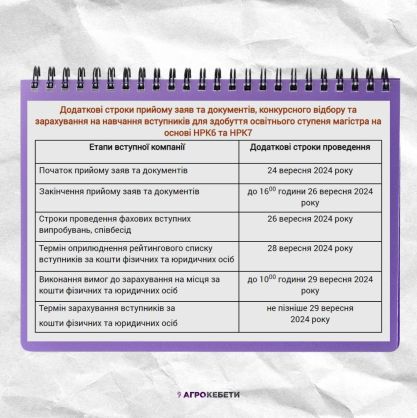 Додаткові строки прийому заяв та документів, конкурсного відбору та зарахування на навчання вступників для здобуття освітнього ступеня магістра на основі НРК6 та НРК7

| Етапи вступної компанії | Додаткові строки проведення |
|---|---|
| Початок прийому заяв та документів | 24 вересня 2024 року |
| Закінчення прийому заяв та документів | до $16^{00}$ години 26 вересня 2024 року |
| Строки проведення фахових вступних випробувань, співбесід | 26 вересня 2024 року |
| Термін оприлюднення рейтингового списку вступників за кошти фізичних та юридичних осіб | 28 вересня 2024 року |
| Виконання вимог до зарахування на місця за кошти фізичних та юридичних осіб | до $10^{00}$ години 29 вересня 2024 року |
| Термін зарахування вступників за кошти фізичних та юридичних осіб | не пізніше 29 вересня 2024 року |

АГРОКЕБЕТИ